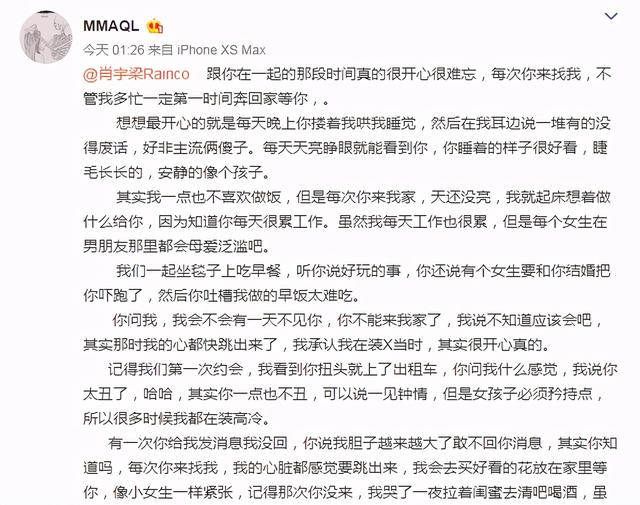 MMAQL

今天 01:26 来自 iPhone XS Max

@肖宇梁Rainco 跟你在一起的那段时间真的很开心很难忘，每次你来找我，不管我多忙一定第一时间奔回家等你，。

想想最开心的就是每天晚上你搂着我哄我睡觉，然后在我耳边说一堆有的没得废话，好非主流俩傻子。每天天亮睁眼就能看到你，你睡着的样子很好看，睫毛长长的，安静的像个孩子。

其实我一点也不喜欢做饭，但是每次你来我家，天还没亮，我就起床想着做什么给你，因为知道你每天很累工作。虽然我每天工作也很累，但是每个女生在男朋友那里都会母爱泛滥吧。

我们一起坐毯子上吃早餐，听你说好玩的事，你还说有个女生要和你结婚把你吓跑了，然后你吐槽我做的早饭太难吃。

你问我，我会不会有一天不见你，你不能来我家了，我说不知道应该会吧，其实那时我的心都快跳出来了，我承认我在装X当时，其实很开心真的。

记得我们第一次约会，我看到你扭头就上了出租车，你问我什么感觉，我说你太丑了，哈哈，其实你一点也不丑，可以说一见钟情，但是女孩子必须矜持点，所以很多时候我都在装高冷。

有一次你给我发消息我没回，你说我胆子越来越大了敢不回你消息，其实你知道吗，每次你来找我，我的心脏都感觉要跳出来，我会去买好看的花放在家里等你，像小女生一样紧张，记得那次你没来，我哭了一夜拉着闺蜜去清吧喝酒，虽